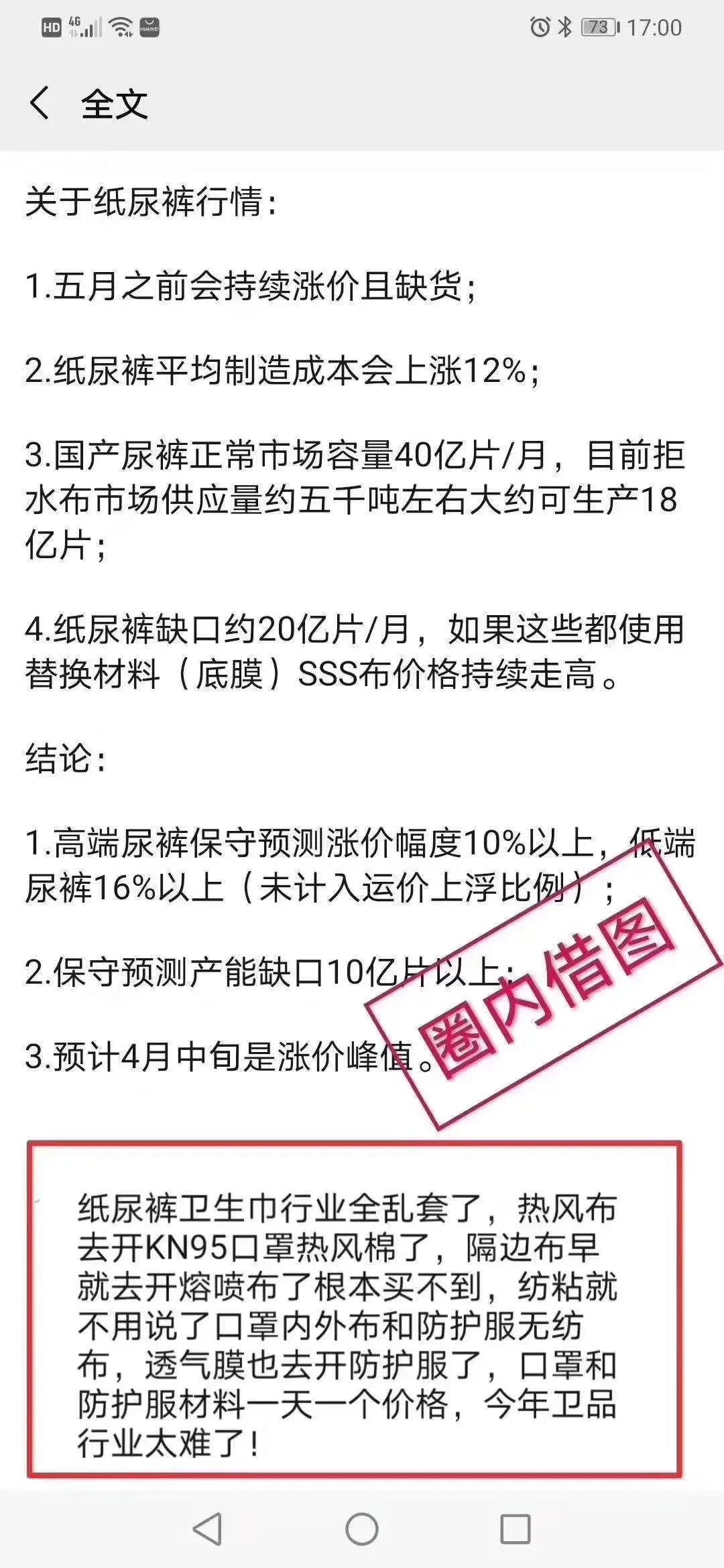 HD 4G 73 17:00

全文

关于纸尿裤行情：

1.五月之前会持续涨价且缺货；

2.纸尿裤平均制造成本会上涨12%；

3.国产尿裤正常市场容量40亿片/月，目前拒水布市场供应量约五千吨左右大约可生产18亿片；

4.纸尿裤缺口约20亿片/月，如果这些都使用替换材料（底膜）SSS布价格持续走高。

结论：

1.高端尿裤保守预测涨价幅度10%以上，低端尿裤16%以上（未计入运价上浮比例）；

2.保守预测产能缺口10亿片以上；

3.预计4月中旬是涨价峰值。

圈内借图

纸尿裤卫生巾行业全乱套了，热风布去开KN95口罩热风棉了，隔边布早就去开熔喷布了根本买不到，纺粘就不用说了口罩内外布和防护服无纺布，透气膜也去开防护服了，口罩和防护服材料一天一个价格，今年卫品行业太难了！